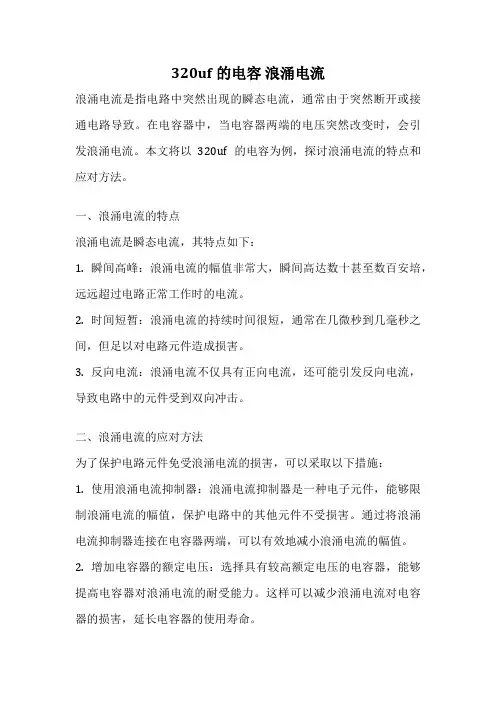 320uf 的电容 浪涌电流

浪涌电流是指电路中突然出现的瞬态电流，通常由于突然断开或接通电路导致。在电容器中，当电容器两端的电压突然改变时，会引发浪涌电流。本文将以 320uf 的电容为例，探讨浪涌电流的特点和应对方法。

一、浪涌电流的特点

浪涌电流是瞬态电流，其特点如下：

1. 瞬间高峰：浪涌电流的幅值非常大，瞬间高达数十甚至数百安培，远远超过电路正常工作时的电流。

2. 时间短暂：浪涌电流的持续时间很短，通常在几微秒到几毫秒之间，但足以对电路元件造成损害。

3. 反向电流：浪涌电流不仅具有正向电流，还可能引发反向电流，导致电路中的元件受到双向冲击。

二、浪涌电流的应对方法

为了保护电路元件免受浪涌电流的损害，可以采取以下措施：

1. 使用浪涌电流抑制器：浪涌电流抑制器是一种电子元件，能够限制浪涌电流的幅值，保护电路中的其他元件不受损害。通过将浪涌电流抑制器连接在电容器两端，可以有效地减小浪涌电流的幅值。

2. 增加电容器的额定电压：选择具有较高额定电压的电容器，能够提高电容器对浪涌电流的耐受能力。这样可以减少浪涌电流对电容器的损害，延长电容器的使用寿命。